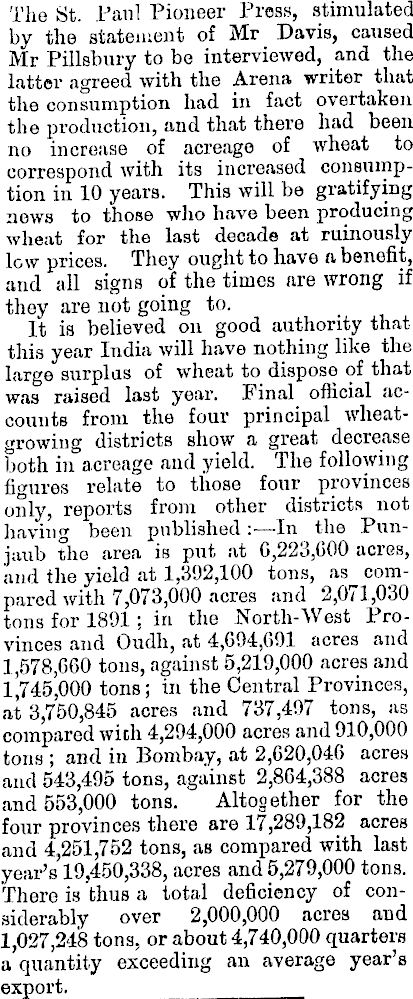 The St. Paul Pioneer Press, stimulated by the statement of Mr Davis, caused Mr Pillsbury to be interviewed, and the latter agreed with the Arena writer that the consumption had in fact overtaken the production, and that there had been no increase of acreage of wheat to correspond with its increased consumption in 10 years. This will be gratifying news to those who have been producing wheat for the last decade at ruinously low prices. They ought to have a benefit, and all signs of the times are wrong if they are not going to.

It is believed on good authority that this year India will have nothing like the large surplus of wheat to dispose of that was raised last year. Final official accounts from the four principal wheat-growing districts show a great decrease both in acreage and yield. The following figures relate to those four provinces only, reports from other districts not having been published:—In the Punjaub the area is put at 6,223,600 acres, and the yield at 1,392,100 tons, as compared with 7,073,000 acres and 2,071,030 tons for 1891; in the North-West Provinces and Oudh, at 4,694,691 acres and 1,578,660 tons, against 5,219,000 acres and 1,745,000 tons; in the Central Provinces, at 3,750,845 acres and 737,497 tons, as compared with 4,294,000 acres and 910,000 tons; and in Bombay, at 2,620,046 acres and 543,495 tons, against 2,864,388 acres and 553,000 tons. Altogether for the four provinces there are 17,289,182 acres and 4,251,752 tons, as compared with last year's 19,450,338, acres and 5,279,000 tons. There is thus a total deficiency of considerably over 2,000,000 acres and 1,027,248 tons, or about 4,740,000 quarters a quantity exceeding an average year's export.